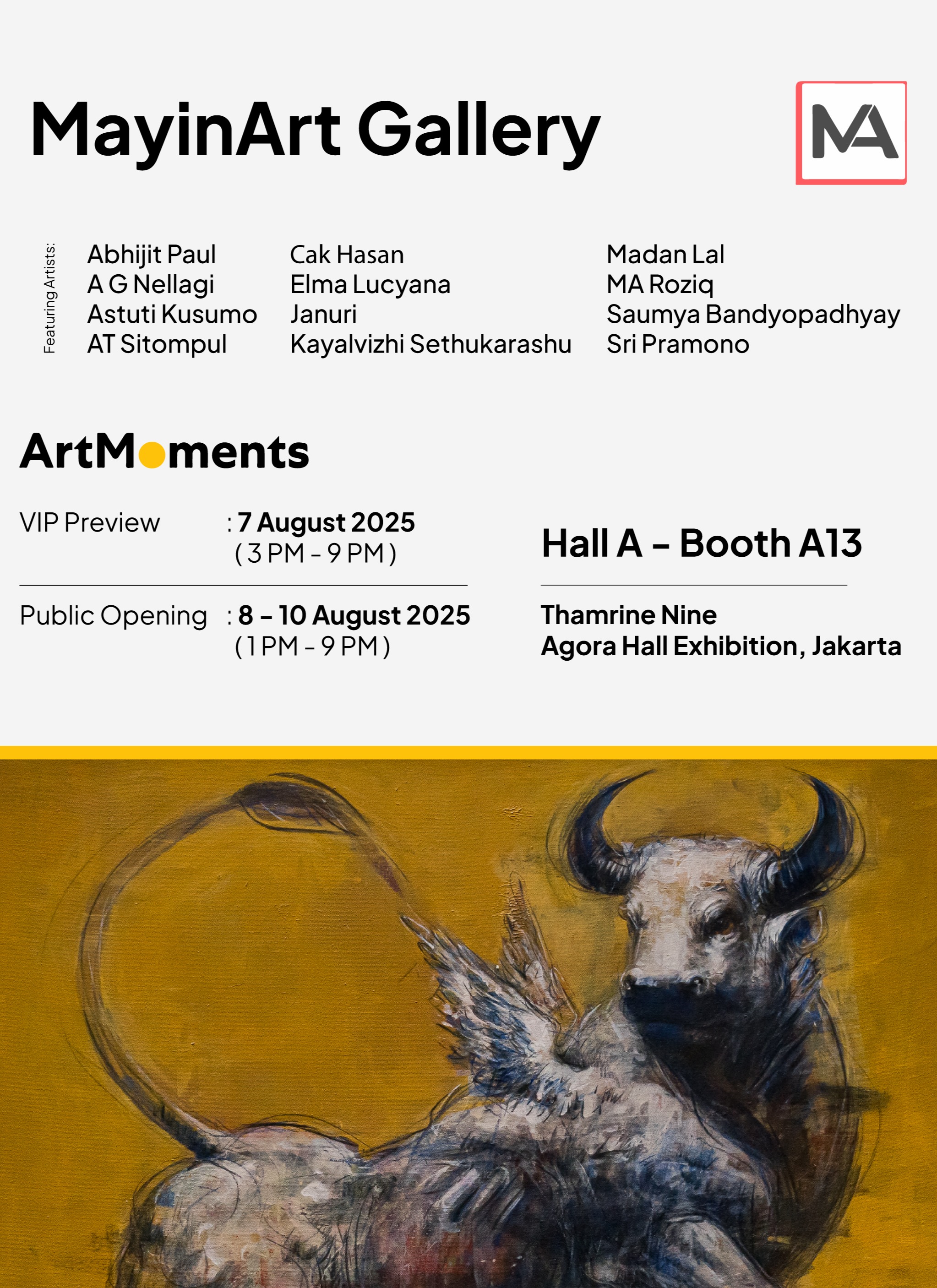 MayinArt Gallery

MA

Featuring Artists:

Abhijit Paul
A G Nellagi
Astuti Kusumo
AT Sitompul

Cak Hasan
Elma Lucyana
Januri
Kayalvizhi Sethukarashu

Madan Lal
MA Roziq
Saumya Bandyopadhyay
Sri Pramono

ArtMoments

VIP Preview : 7 August 2025 ( 3 PM - 9 PM )

Public Opening : 8 – 10 August 2025 ( 1 PM - 9 PM )

Hall A – Booth A13

Thamrine Nine
Agora Hall Exhibition, Jakarta